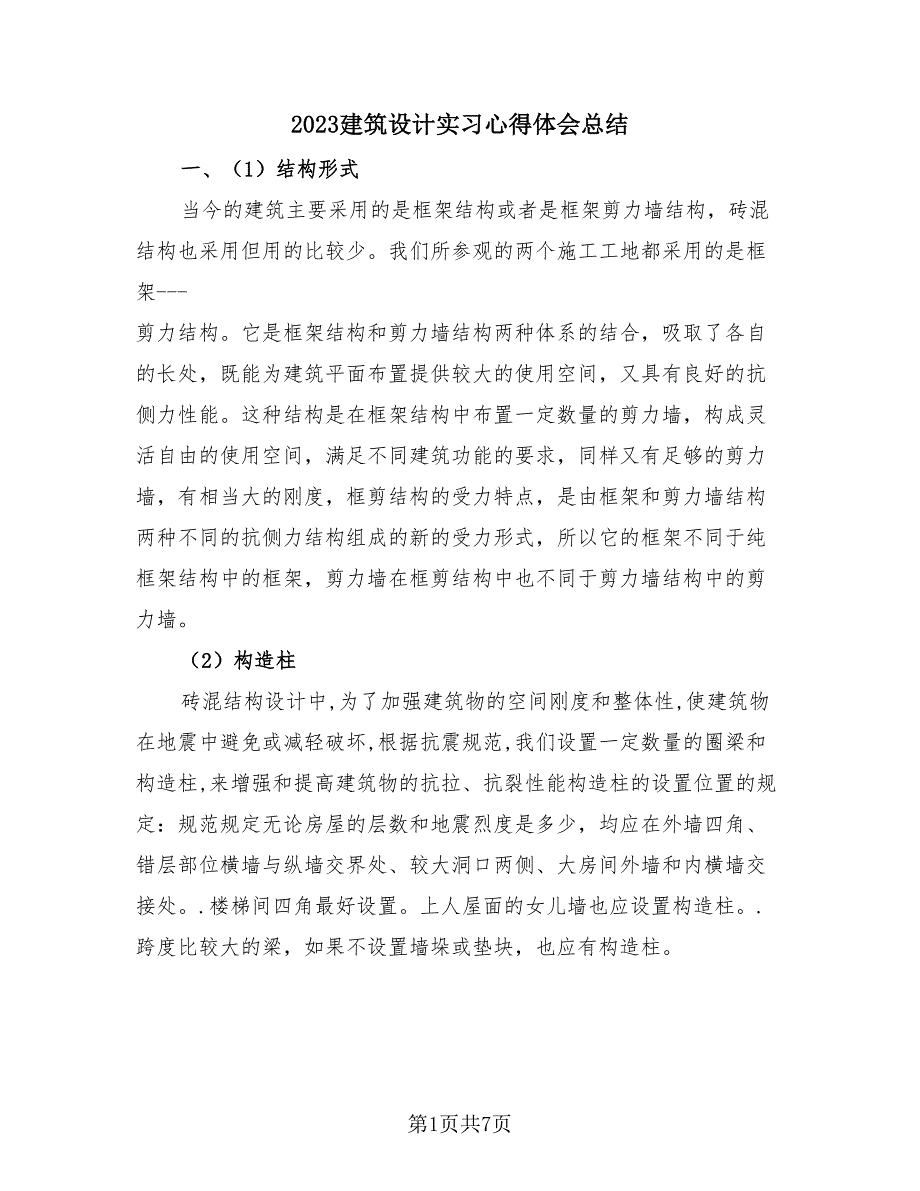 2023建筑设计实习心得体会总结

一、（1）结构形式

当今的建筑主要采用的是框架结构或者是框架剪力墙结构，砖混结构也采用但用的比较少。我们所参观的两个施工工地都采用的是框架---

剪力结构。它是框架结构和剪力墙结构两种体系的结合，吸取了各自的长处，既能为建筑平面布置提供较大的使用空间，又具有良好的抗侧力性能。这种结构是在框架结构中布置一定数量的剪力墙，构成灵活自由的使用空间，满足不同建筑功能的要求，同样又有足够的剪力墙，有相当大的刚度，框剪结构的受力特点，是由框架和剪力墙结构两种不同的抗侧力结构组成的新的受力形式，所以它的框架不同于纯框架结构中的框架，剪力墙在框剪结构中也不同于剪力墙结构中的剪力墙。

（2）构造柱

砖混结构设计中,为了加强建筑物的空间刚度和整体性,使建筑物在地震中避免或减轻破坏,根据抗震规范,我们设置一定数量的圈梁和构造柱,来增强和提高建筑物的抗拉、抗裂性能构造柱的设置位置的规定：规范规定无论房屋的层数和地震烈度是多少，均应在外墙四角、错层部位横墙与纵墙交界处、较大洞口两侧、大房间外墙和内横墙交接处。.楼梯间四角最好设置。上人屋面的女儿墙也应设置构造柱。.跨度比较大的梁，如果不设置墙垛或垫块，也应有构造柱。

第1页共7页